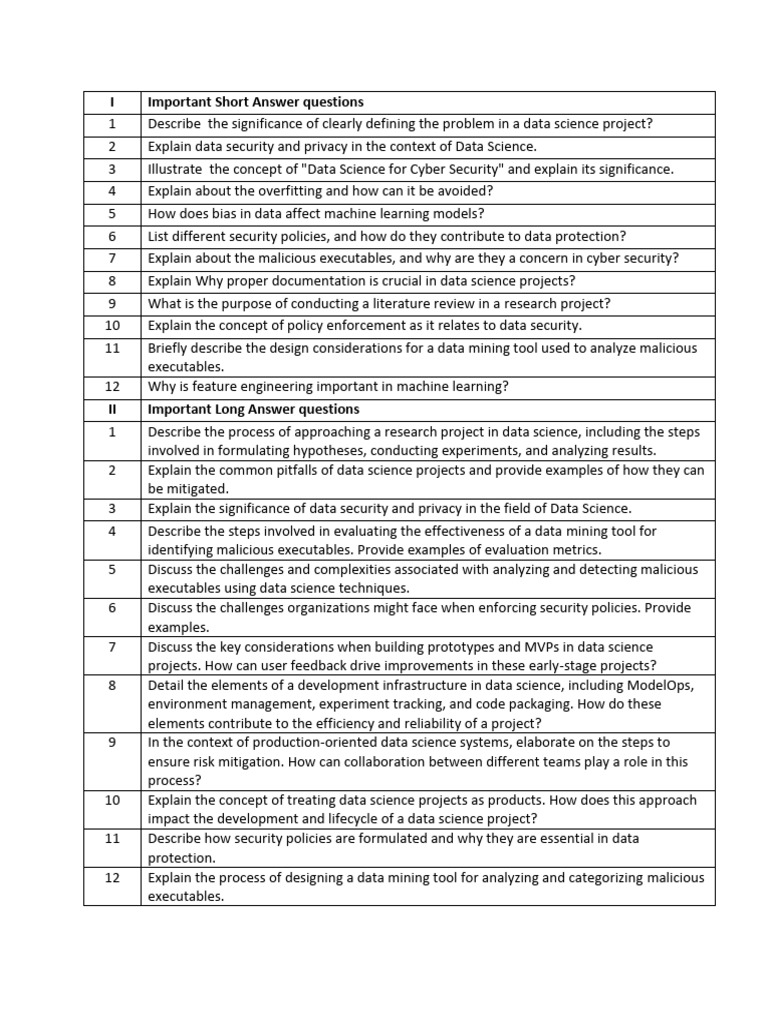 | I | Important Short Answer questions |
|---|---|
| 1 | Describe the significance of clearly defining the problem in a data science project? |
| 2 | Explain data security and privacy in the context of Data Science. |
| 3 | Illustrate the concept of "Data Science for Cyber Security" and explain its significance. |
| 4 | Explain about the overfitting and how can it be avoided? |
| 5 | How does bias in data affect machine learning models? |
| 6 | List different security policies, and how do they contribute to data protection? |
| 7 | Explain about the malicious executables, and why are they a concern in cyber security? |
| 8 | Explain Why proper documentation is crucial in data science projects? |
| 9 | What is the purpose of conducting a literature review in a research project? |
| 10 | Explain the concept of policy enforcement as it relates to data security. |
| 11 | Briefly describe the design considerations for a data mining tool used to analyze malicious executables. |
| 12 | Why is feature engineering important in machine learning? |
| II | Important Long Answer questions |
| 1 | Describe the process of approaching a research project in data science, including the steps involved in formulating hypotheses, conducting experiments, and analyzing results. |
| 2 | Explain the common pitfalls of data science projects and provide examples of how they can be mitigated. |
| 3 | Explain the significance of data security and privacy in the field of Data Science. |
| 4 | Describe the steps involved in evaluating the effectiveness of a data mining tool for identifying malicious executables. Provide examples of evaluation metrics. |
| 5 | Discuss the challenges and complexities associated with analyzing and detecting malicious executables using data science techniques. |
| 6 | Discuss the challenges organizations might face when enforcing security policies. Provide examples. |
| 7 | Discuss the key considerations when building prototypes and MVPs in data science projects. How can user feedback drive improvements in these early-stage projects? |
| 8 | Detail the elements of a development infrastructure in data science, including ModelOps, environment management, experiment tracking, and code packaging. How do these elements contribute to the efficiency and reliability of a project? |
| 9 | In the context of production-oriented data science systems, elaborate on the steps to ensure risk mitigation. How can collaboration between different teams play a role in this process? |
| 10 | Explain the concept of treating data science projects as products. How does this approach impact the development and lifecycle of a data science project? |
| 11 | Describe how security policies are formulated and why they are essential in data protection. |
| 12 | Explain the process of designing a data mining tool for analyzing and categorizing malicious executables. |